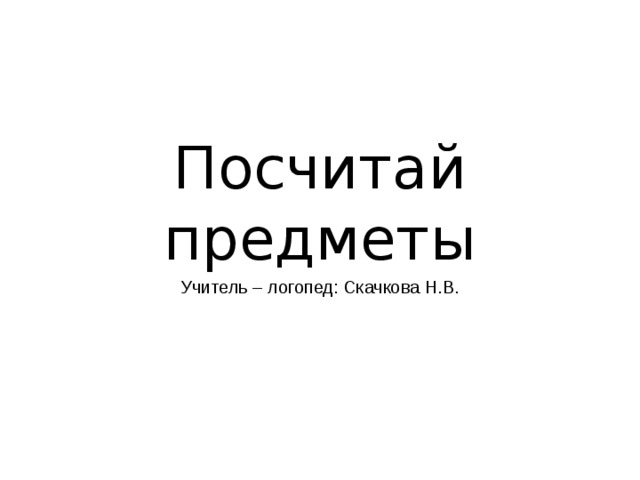 Посчитай предметы

Учитель – логопед: Скачкова Н.В.